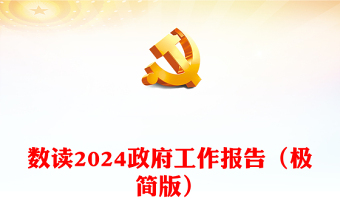 数读2024政府工作报告（极简版）